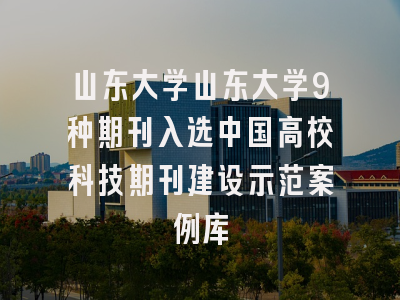 山东大学山东大学9种期刊入选中国高校科技期刊建设示范案例库